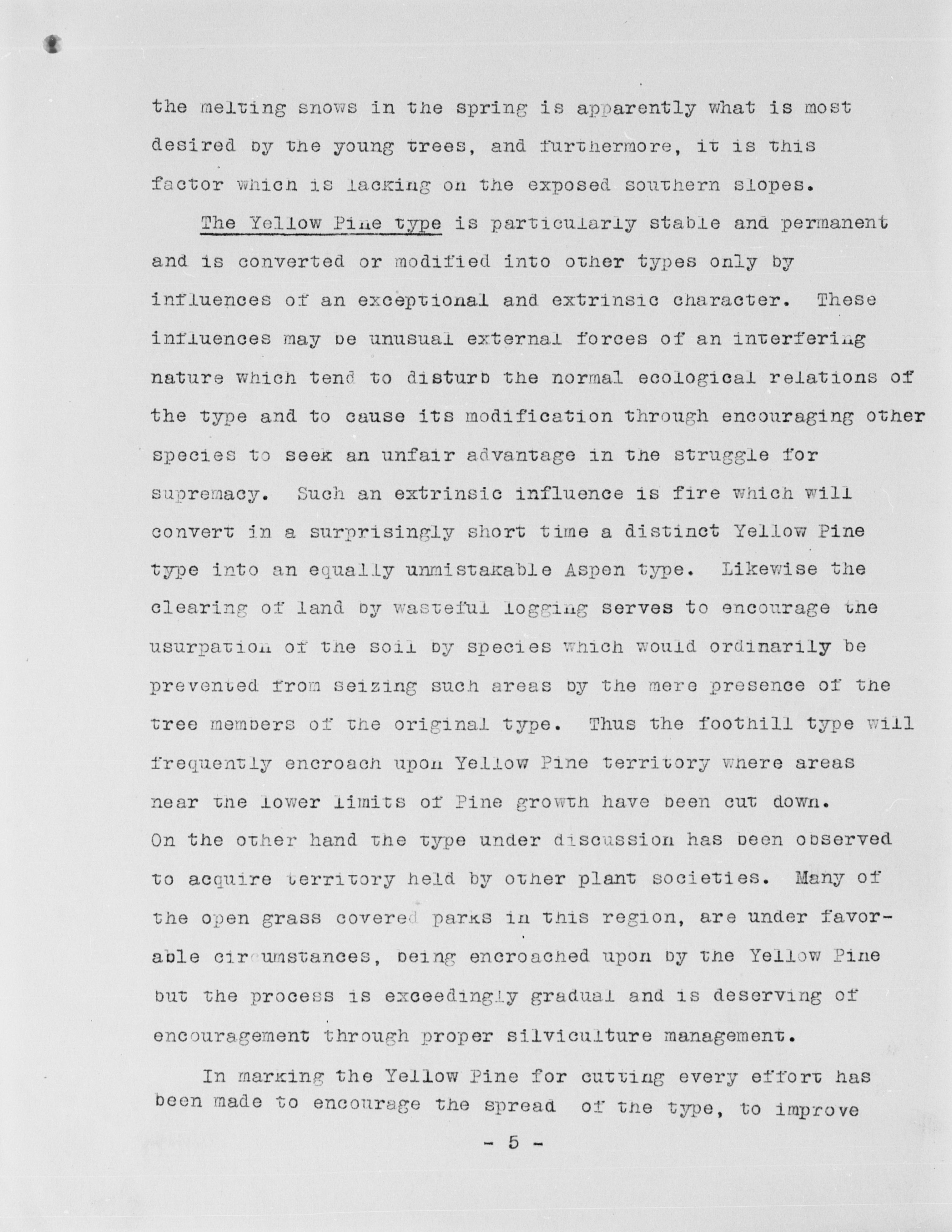 the melting snows in the spring is apparently what is most desired by the young trees, and furthermore, it is this factor which is lacking on the exposed southern slopes.

The Yellow Pine type is particularly stable and permanent and is converted or modified into other types only by influences of an exceptional and extrinsic character. These influences may be unusual external forces of an interfering nature which tend to disturb the normal ecological relations of the type and to cause its modification through encouraging other species to seek an unfair advantage in the struggle for supremacy. Such an extrinsic influence is fire which will convert in a surprisingly short time a distinct Yellow Pine type into an equally unmistakable Aspen type. Likewise the clearing of land by wasteful logging serves to encourage the usurpation of the soil by species which would ordinarily be prevented from seizing such areas by the mere presence of the tree members of the original type. Thus the foothill type will frequently encroach upon Yellow Pine territory where areas near the lower limits of Pine growth have been cut down. On the other hand the type under discussion has been observed to acquire territory held by other plant societies. Many of the open grass covered parks in this region, are under favorable circumstances, being encroached upon by the Yellow Pine but the process is exceedingly gradual and is deserving of encouragement through proper silviculture management.

In marking the Yellow Pine for cutting every effort has been made to encourage the spread of the type, to improve

- 5 -